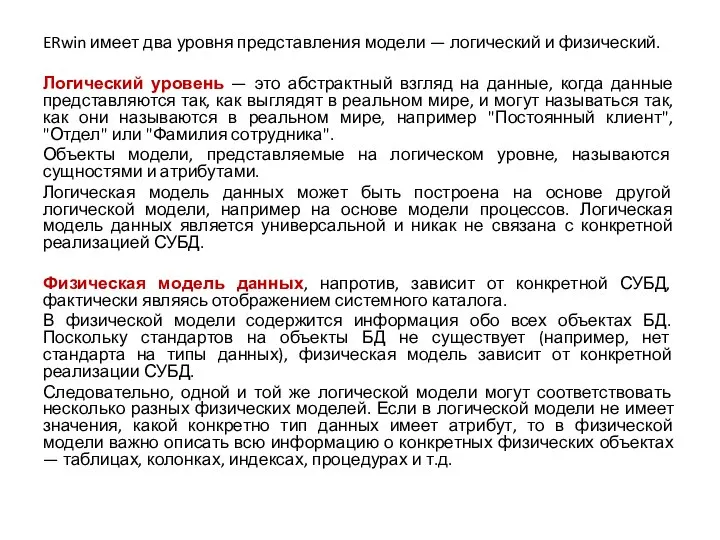 ERwin имеет два уровня представления модели — логический и физический.

Логический уровень — это абстрактный взгляд на данные, когда данные представляются так, как выглядят в реальном мире, и могут называться так, как они называются в реальном мире, например "Постоянный клиент", "Отдел" или "Фамилия сотрудника".

Объекты модели, представляемые на логическом уровне, называются сущностями и атрибутами.

Логическая модель данных может быть построена на основе другой логической модели, например на основе модели процессов. Логическая модель данных является универсальной и никак не связана с конкретной реализацией СУБД.

Физическая модель данных, напротив, зависит от конкретной СУБД, фактически являясь отображением системного каталога.

В физической модели содержится информация обо всех объектах БД. Поскольку стандартов на объекты БД не существует (например, нет стандарта на типы данных), физическая модель зависит от конкретной реализации СУБД.

Следовательно, одной и той же логической модели могут соответствовать несколько разных физических моделей. Если в логической модели не имеет значения, какой конкретно тип данных имеет атрибут, то в физической модели важно описать всю информацию о конкретных физических объектах — таблицах, колонках, индексах, процедурах и т.д.